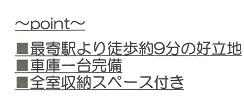 ～point～

■最寄駅より徒歩約9分の好立地
■車庫一台完備
■全室収納スペース付き